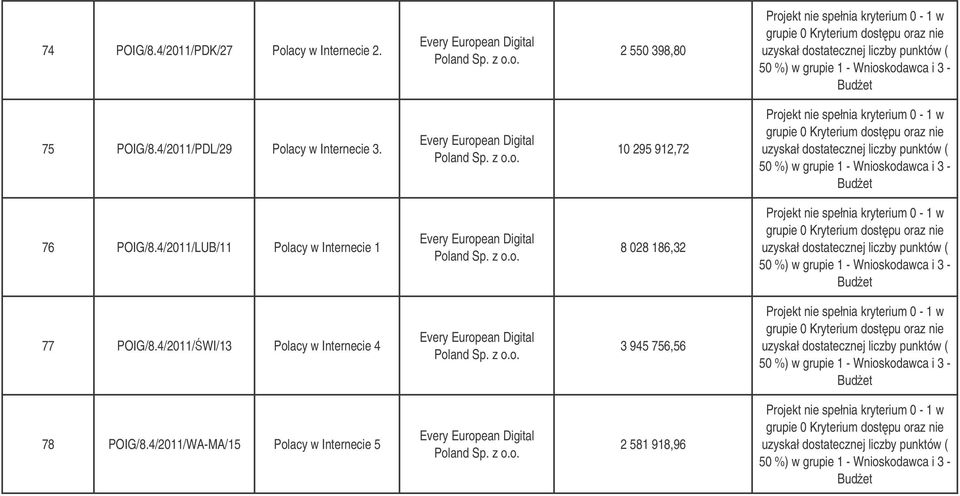 | 74 | POIG/8.4/2011/PDK/27 | Polacy w Internecie 2. | Every European Digital Poland Sp. z o.o. | 2 550 398,80 | Projekt nie spełnia kryterium 0 - 1 w grupie 0 Kryterium dostępu oraz nie uzyskał dostatecznej liczby punktów ( 50 %) w grupie 1 - Wnioskodawca i 3 - Budżet |
|---|---|---|---|---|---|
| 75 | POIG/8.4/2011/PDL/29 | Polacy w Internecie 3. | Every European Digital Poland Sp. z o.o. | 10 295 912,72 | Projekt nie spełnia kryterium 0 - 1 w grupie 0 Kryterium dostępu oraz nie uzyskał dostatecznej liczby punktów ( 50 %) w grupie 1 - Wnioskodawca i 3 - Budżet |
| 76 | POIG/8.4/2011/LUB/11 | Polacy w Internecie 1 | Every European Digital Poland Sp. z o.o. | 8 028 186,32 | Projekt nie spełnia kryterium 0 - 1 w grupie 0 Kryterium dostępu oraz nie uzyskał dostatecznej liczby punktów ( 50 %) w grupie 1 - Wnioskodawca i 3 - Budżet |
| 77 | POIG/8.4/2011/ŚWI/13 | Polacy w Internecie 4 | Every European Digital Poland Sp. z o.o. | 3 945 756,56 | Projekt nie spełnia kryterium 0 - 1 w grupie 0 Kryterium dostępu oraz nie uzyskał dostatecznej liczby punktów ( 50 %) w grupie 1 - Wnioskodawca i 3 - Budżet |
| 78 | POIG/8.4/2011/WA-MA/15 | Polacy w Internecie 5 | Every European Digital Poland Sp. z o.o. | 2 581 918,96 | Projekt nie spełnia kryterium 0 - 1 w grupie 0 Kryterium dostępu oraz nie uzyskał dostatecznej liczby punktów ( 50 %) w grupie 1 - Wnioskodawca i 3 - Budżet |